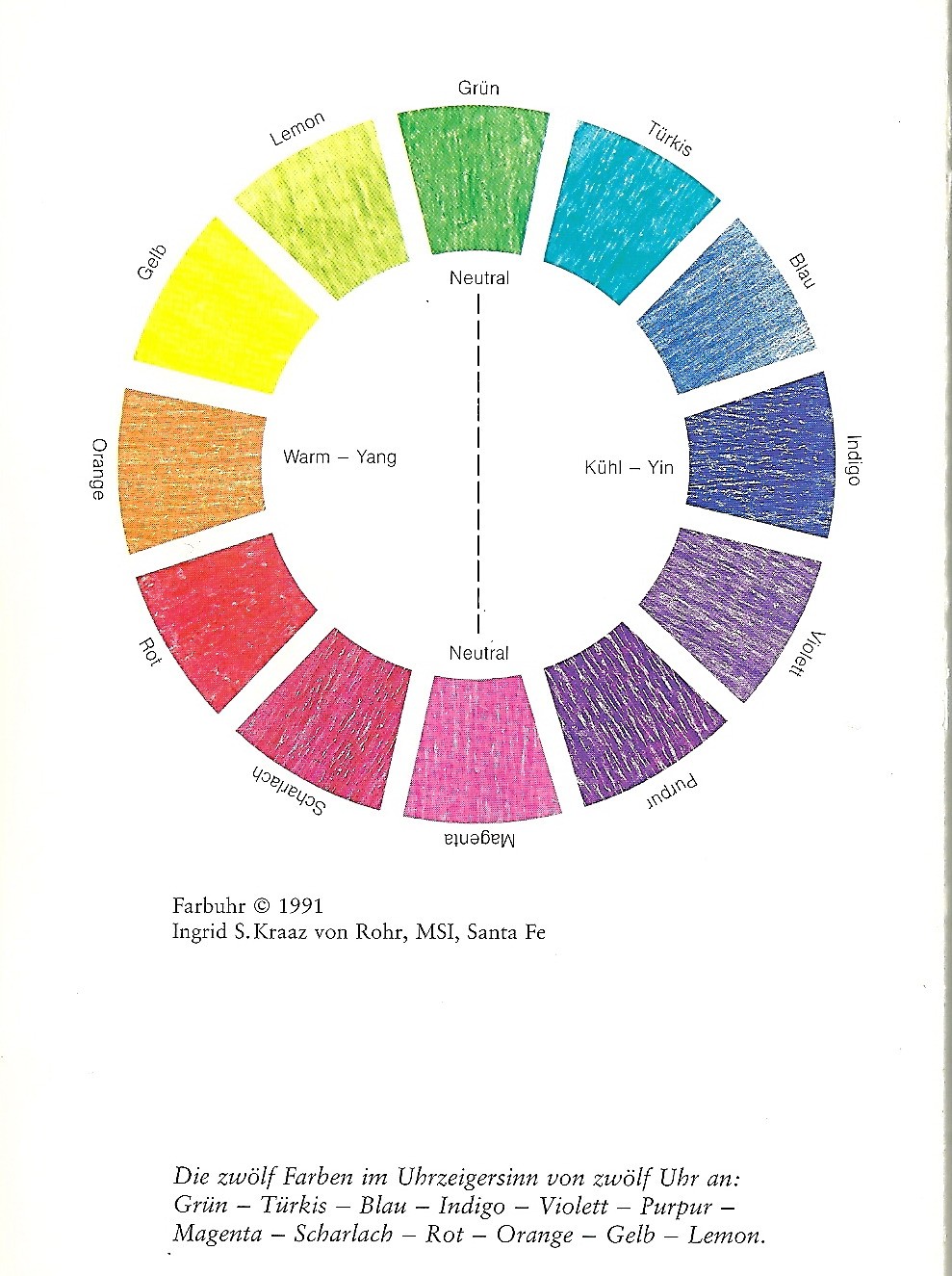 Grün

Türkis

Blau

Indigo

Violett

Purpur

Magenta

Scharlach

Rot

Orange

Gelb

Lemon

Neutral

Warm – Yang

Kühl – Yin

Neutral

Farbuhr © 1991
Ingrid S. Kraaz von Rohr, MSI, Santa Fe

Die zwölf Farben im Uhrzeigersinn von zwölf Uhr an: Grün – Türkis – Blau – Indigo – Violett – Purpur – Magenta – Scharlach – Rot – Orange – Gelb – Lemon.